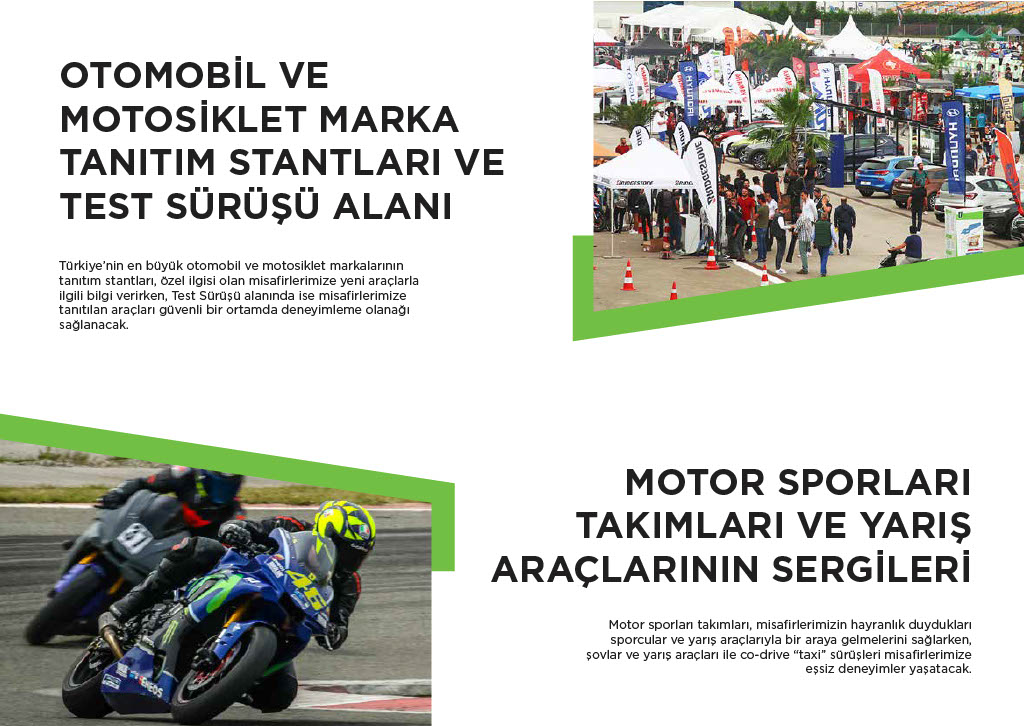 OTOMOBİL VE MOTOSİKLET MARKA TANITIM STANTLARI VE TEST SÜRÜŞÜ ALANI

Türkiye'nin en büyük otomobil ve motosiklet markalarının tanıtım stantları, özel ilgisi olan misafirlerimize yeni araçlarla ilgili bilgi verirken, Test Sürüşü alanında ise misafirlerimize tanıtılan araçları güvenli bir ortamda deneyimleme olanağı sağlanacak.

MOTOR SPORLARI TAKIMLARI VE YARIŞ ARAÇLARININ SERGİLERİ

Motor sporları takımları, misafirlerimizin hayranlık duydukları sporcular ve yarış araçlarıyla bir araya gelmelerini sağlarken, şovlar ve yarış araçları ile co-drive "taxi" sürüşleri misafirlerimize eşsiz deneyimler yaşatacak.